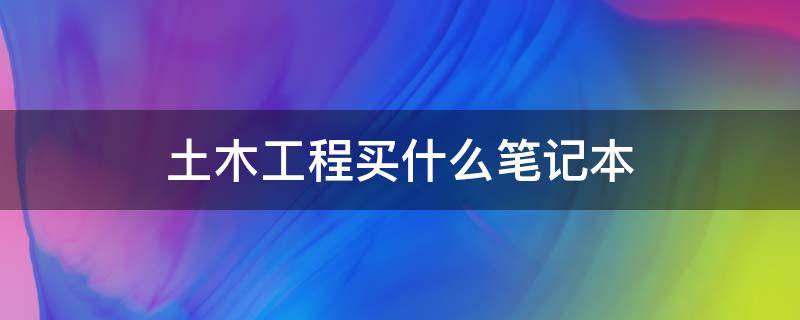 土木工程买什么笔记本